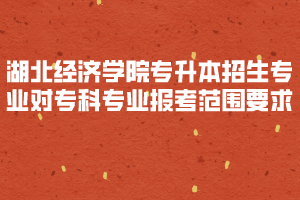 湖北经济学院专升本招生专业对专科专业报考范围要求